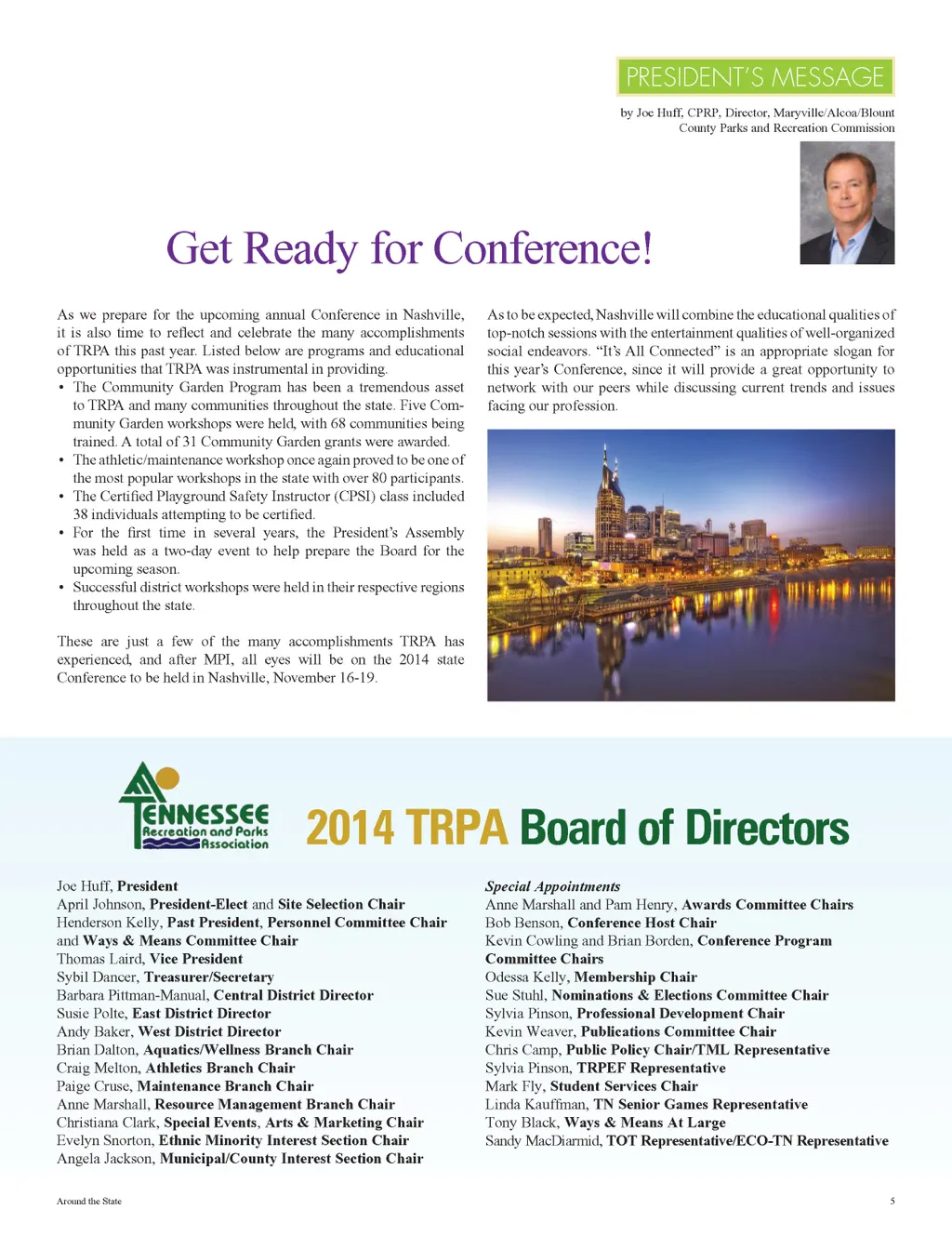 PRESIDENT'S MESSAGE

by Joe Huff, CPRP, Director, Maryville/Alcoa/Blount County Parks and Recreation Commission

Get Ready for Conference!

As we prepare for the upcoming annual Conference in Nashville, it is also time to reflect and celebrate the many accomplishments of TRPA this past year. Listed below are programs and educational opportunities that TRPA was instrumental in providing.

• The Community Garden Program has been a tremendous asset to TRPA and many communities throughout the state. Five Community Garden workshops were held, with 68 communities being trained. A total of 31 Community Garden grants were awarded.
• The athletic/maintenance workshop once again proved to be one of the most popular workshops in the state with over 80 participants.
• The Certified Playground Safety Instructor (CPSI) class included 38 individuals attempting to be certified.
• For the first time in several years, the President's Assembly was held as a two-day event to help prepare the Board for the upcoming season.
• Successful district workshops were held in their respective regions throughout the state.

These are just a few of the many accomplishments TRPA has experienced, and after MPI, all eyes will be on the 2014 state Conference to be held in Nashville, November 16-19.

As to be expected, Nashville will combine the educational qualities of top-notch sessions with the entertainment qualities of well-organized social endeavors. "It's All Connected" is an appropriate slogan for this year's Conference, since it will provide a great opportunity to network with our peers while discussing current trends and issues facing our profession.

TENNESSEE Recreation and Parks Association

2014 TRPA Board of Directors

Joe Huff, President
April Johnson, President-Elect and Site Selection Chair
Henderson Kelly, Past President, Personnel Committee Chair and Ways & Means Committee Chair
Thomas Laird, Vice President
Sybil Dancer, Treasurer/Secretary
Barbara Pittman-Manual, Central District Director
Susie Polte, East District Director
Andy Baker, West District Director
Brian Dalton, Aquatics/Wellness Branch Chair
Craig Melton, Athletics Branch Chair
Paige Cruse, Maintenance Branch Chair
Anne Marshall, Resource Management Branch Chair
Christiana Clark, Special Events, Arts & Marketing Chair
Evelyn Snorton, Ethnic Minority Interest Section Chair
Angela Jackson, Municipal/County Interest Section Chair

Special Appointments
Anne Marshall and Pam Henry, Awards Committee Chairs
Bob Benson, Conference Host Chair
Kevin Cowling and Brian Borden, Conference Program Committee Chairs
Odessa Kelly, Membership Chair
Sue Stuhl, Nominations & Elections Committee Chair
Sylvia Pinson, Professional Development Chair
Kevin Weaver, Publications Committee Chair
Chris Camp, Public Policy Chair/TML Representative
Sylvia Pinson, TRPEF Representative
Mark Fly, Student Services Chair
Linda Kauffman, TN Senior Games Representative
Tony Black, Ways & Means At Large
Sandy MacDiarmid, TOT Representative/ECO-TN Representative

Around the State

5